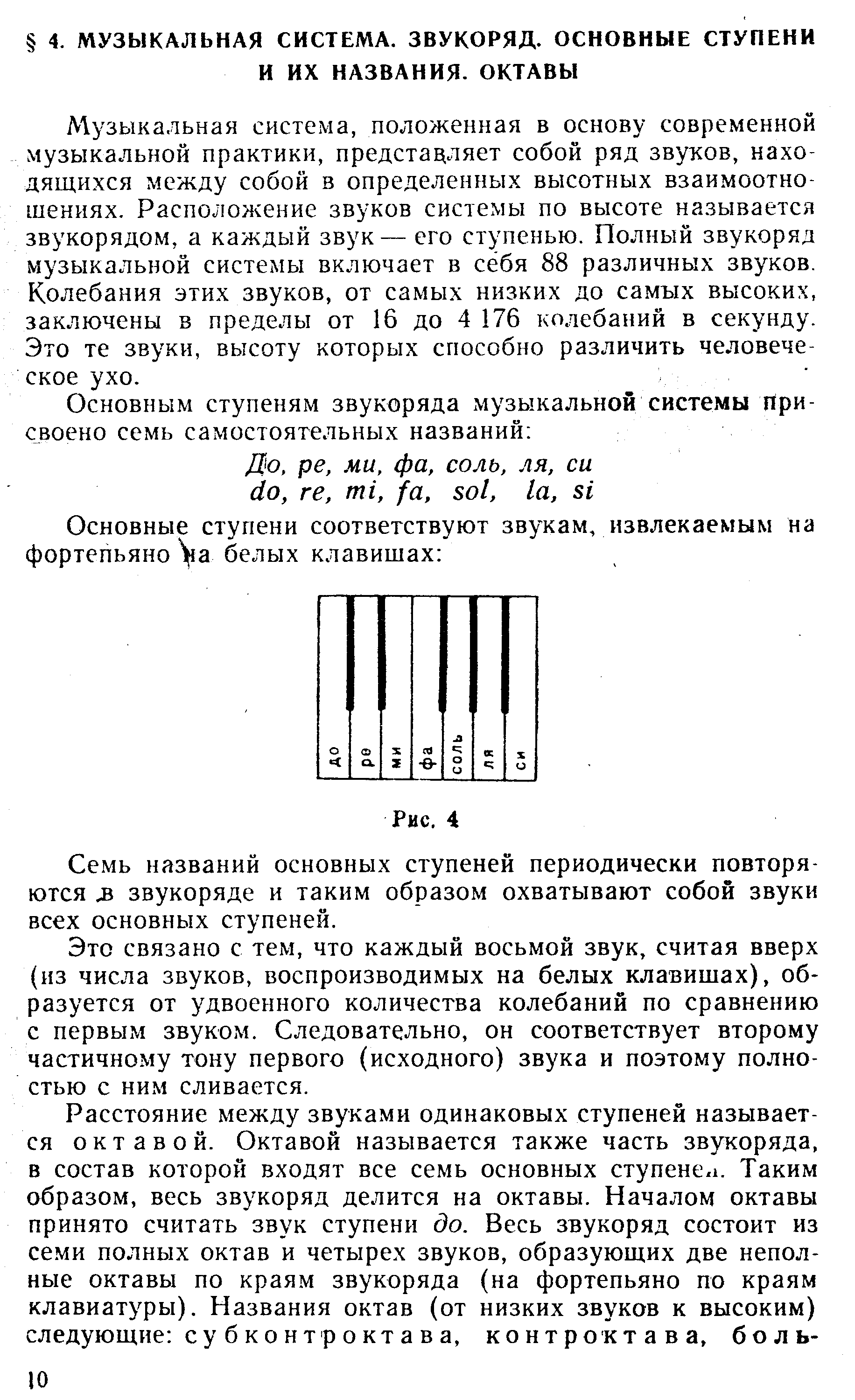 § 4. МУЗЫКАЛЬНАЯ СИСТЕМА. ЗВУКОРЯД. ОСНОВНЫЕ СТУПЕНИ И ИХ НАЗВАНИЯ. ОКТАВЫ

Музыкальная система, положенная в основу современной музыкальной практики, представляет собой ряд звуков, находящихся между собой в определенных высотных взаимоотношениях. Расположение звуков системы по высоте называется звукорядом, а каждый звук — его ступенью. Полный звукоряд музыкальной системы включает в себя 88 различных звуков. Колебания этих звуков, от самых низких до самых высоких, заключены в пределы от 16 до 4 176 колебаний в секунду. Это те звуки, высоту которых способно различить человеческое ухо.

Основным ступеням звукоряда музыкальной системы присвоено семь самостоятельных названий:

До, ре, ми, фа, соль, ля, си
do, re, mi, fa, sol, la, si

Основные ступени соответствуют звукам, извлекаемым на фортепьяно на белых клавишах:

до ре ми фа соль ля си

Рис. 4

Семь названий основных ступеней периодически повторяются в звукоряде и таким образом охватывают собой звуки всех основных ступеней.

Это связано с тем, что каждый восьмой звук, считая вверх (из числа звуков, воспроизводимых на белых клавишах), образуется от удвоенного количества колебаний по сравнению с первым звуком. Следовательно, он соответствует второму частичному тону первого (исходного) звука и поэтому полностью с ним сливается.

Расстояние между звуками одинаковых ступеней называется октавой. Октавой называется также часть звукоряда, в состав которой входят все семь основных ступеней. Таким образом, весь звукоряд делится на октавы. Началом октавы принято считать звук ступени до. Весь звукоряд состоит из семи полных октав и четырех звуков, образующих две неполные октавы по краям звукоряда (на фортепьяно по краям клавиатуры). Названия октав (от низких звуков к высоким) следующие: субконтроктава, контроктава, боль-

10